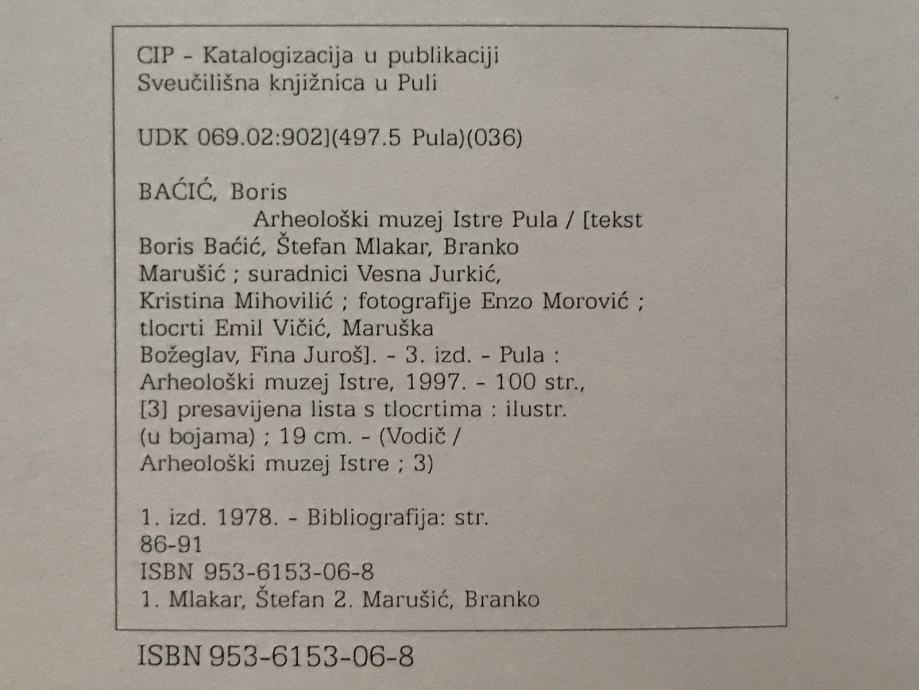 CIP - Katalogizacija u publikaciji
Sveučilišna knjižnica u Puli

UDK 069.02:902](497.5 Pula)(036)

BAĆIĆ, Boris

Arheološki muzej Istre Pula / [tekst Boris Baćić, Štefan Mlakar, Branko Marušić ; suradnici Vesna Jurkić, Kristina Mihovilić ; fotografije Enzo Morović ; tlocrti Emil Vičić, Maruška Božeglav, Fina Juroš]. - 3. izd. - Pula : Arheološki muzej Istre, 1997. - 100 str., [3] presavijena lista s tlocrtima : ilustr. (u bojama) ; 19 cm. - (Vodič / Arheološki muzej Istre ; 3)

1. izd. 1978. - Bibliografija: str. 86-91
ISBN 953-6153-06-8
1. Mlakar, Štefan 2. Marušić, Branko

ISBN 953-6153-06-8